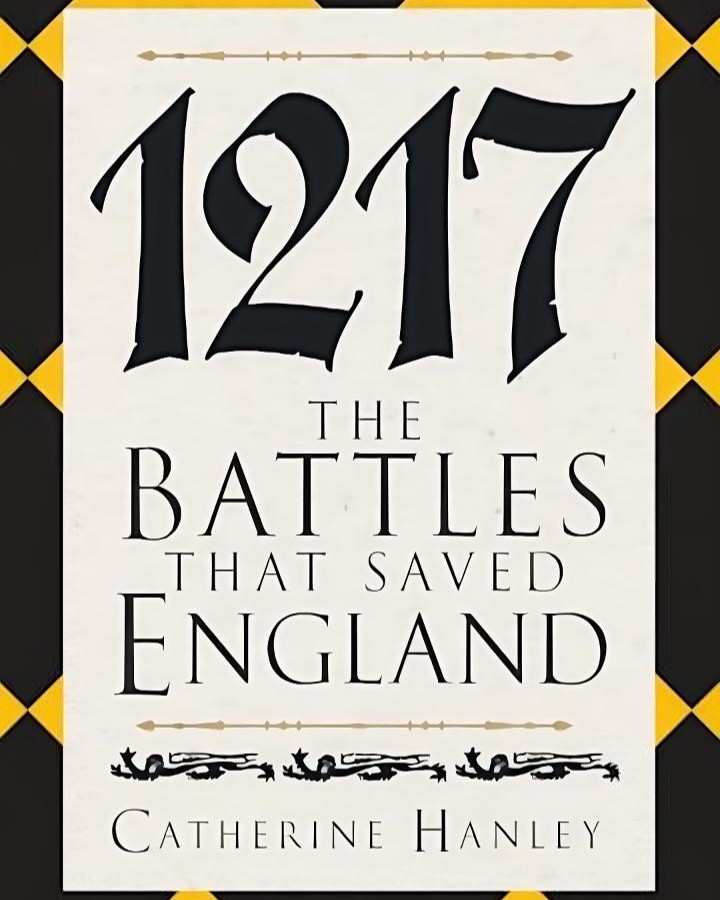 1217

THE BATTLES THAT SAVED ENGLAND

CATHERINE HANLEY